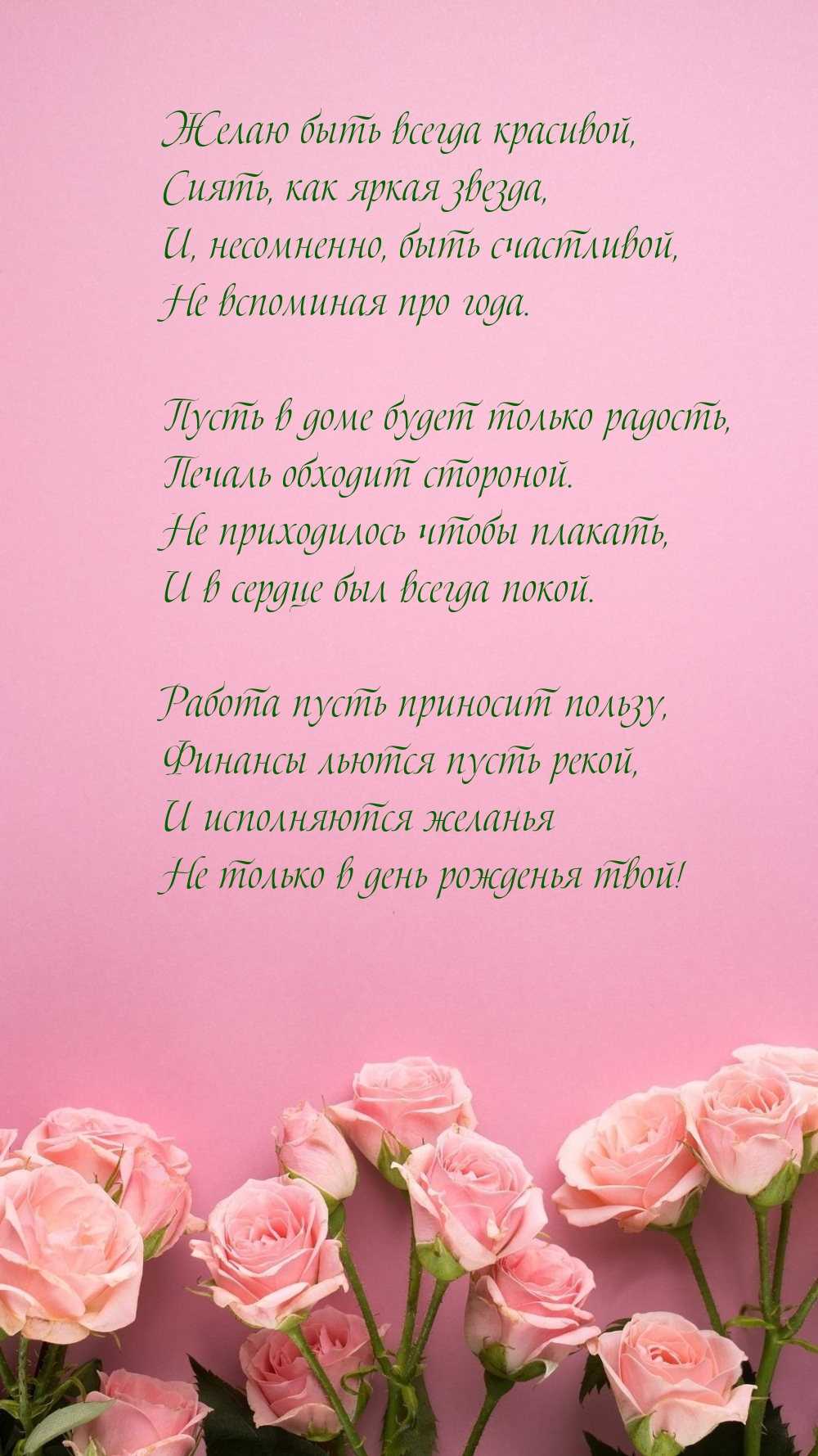 Желаю быть всегда красивой,
Сиять, как яркая звезда,
И, несомненно, быть счастливой,
Не вспоминая про года.

Пусть в доме будет только радость,
Печаль обходит стороной.
Не приходилось чтобы плакать,
И в сердце был всегда покой.

Работа пусть приносит пользу,
Финансы льются пусть рекой,
И исполняются желанья
Не только в день рожденья твой!